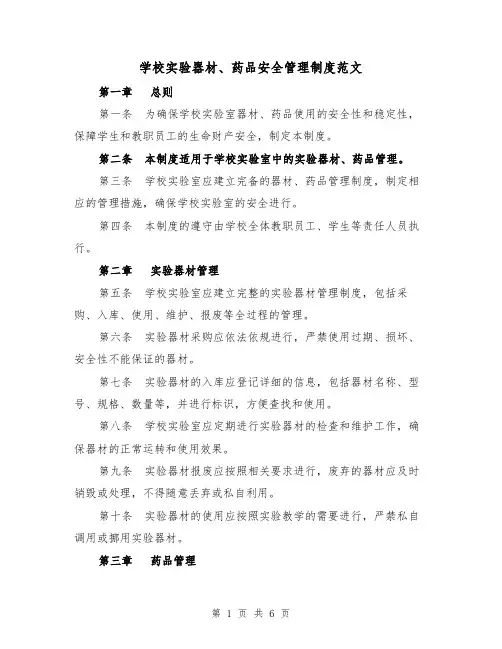 学校实验器材、药品安全管理制度范文

第一章　总则

第一条　为确保学校实验室器材、药品使用的安全性和稳定性，保障学生和教职员工的生命财产安全，制定本制度。

第二条　本制度适用于学校实验室中的实验器材、药品管理。

第三条　学校实验室应建立完备的器材、药品管理制度，制定相应的管理措施，确保学校实验室的安全进行。

第四条　本制度的遵守由学校全体教职员工、学生等责任人员执行。

第二章　实验器材管理

第五条　学校实验室应建立完整的实验器材管理制度，包括采购、入库、使用、维护、报废等全过程的管理。

第六条　实验器材采购应依法依规进行，严禁使用过期、损坏、安全性不能保证的器材。

第七条　实验器材的入库应登记详细的信息，包括器材名称、型号、规格、数量等，并进行标识，方便查找和使用。

第八条　学校实验室应定期进行实验器材的检查和维护工作，确保器材的正常运转和使用效果。

第九条　实验器材报废应按照相关要求进行，废弃的器材应及时销毁或处理，不得随意丢弃或私自利用。

第十条　实验器材的使用应按照实验教学的需要进行，严禁私自调用或挪用实验器材。

第三章　药品管理

第 1 页 共 6 页